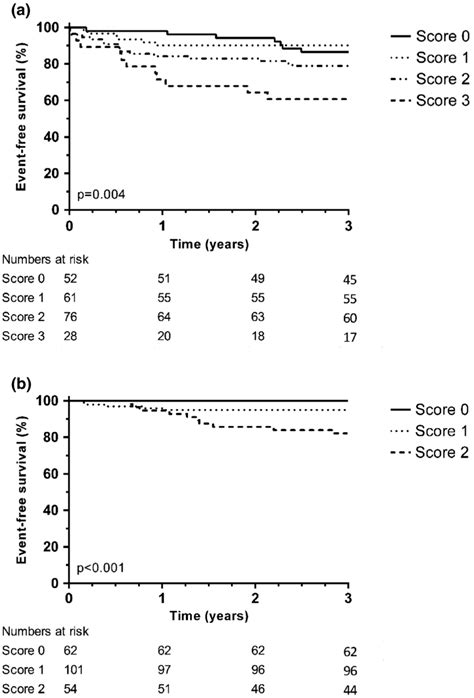 (a)

Event-free survival (%)

100
80
60
40
20
0

p=0.004

0 1 2 3

Time (years)

Score 0
Score 1
Score 2
Score 3

Numbers at risk

| | | | | |
|---|---|---|---|---|
| Score 0 | 52 | 51 | 49 | 45 |
| Score 1 | 61 | 55 | 55 | 55 |
| Score 2 | 76 | 64 | 63 | 60 |
| Score 3 | 28 | 20 | 18 | 17 |

(b)

Event-free survival (%)

100
80
60
40
20
0

p<0.001

0 1 2 3

Time (years)

Score 0
Score 1
Score 2

Numbers at risk

| | | | | |
|---|---|---|---|---|
| Score 0 | 62 | 62 | 62 | 62 |
| Score 1 | 101 | 97 | 96 | 96 |
| Score 2 | 54 | 51 | 46 | 44 |